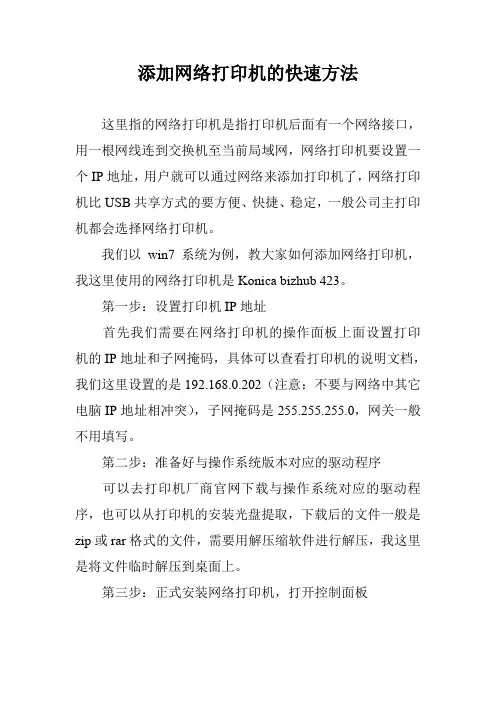 添加网络打印机的快速方法

这里指的网络打印机是指打印机后面有一个网络接口，用一根网线连到交换机至当前局域网，网络打印机要设置一个 IP 地址，用户就可以通过网络来添加打印机了，网络打印机比 USB 共享方式的要方便、快捷、稳定，一般公司主打印机都会选择网络打印机。

我们以 win7 系统为例，教大家如何添加网络打印机，我这里使用的网络打印机是 Konica bizhub 423。

第一步：设置打印机 IP 地址

首先我们需要在网络打印机的操作面板上面设置打印机的 IP 地址和子网掩码，具体可以查看打印机的说明文档，我们这里设置的是 192.168.0.202（注意：不要与网络中其它电脑 IP 地址相冲突），子网掩码是 255.255.255.0，网关一般不用填写。

第二步：准备好与操作系统版本对应的驱动程序

可以去打印机厂商官网下载与操作系统对应的驱动程序，也可以从打印机的安装光盘提取，下载后的文件一般是 zip 或 rar 格式的文件，需要用解压缩软件进行解压，我这里是将文件临时解压到桌面上。

第三步：正式安装网络打印机，打开控制面板